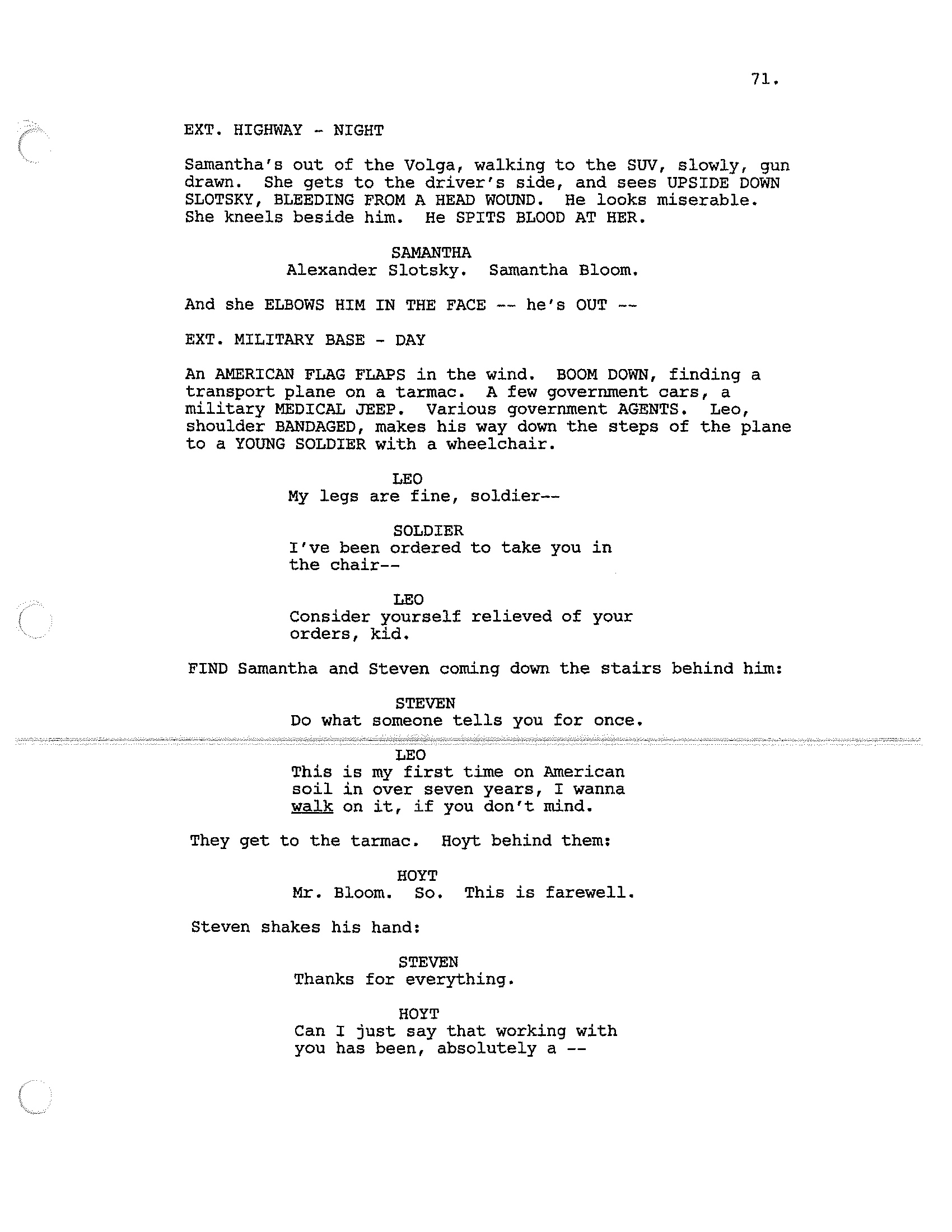 71.

EXT. HIGHWAY - NIGHT

Samantha's out of the Volga, walking to the SUV, slowly, gun drawn. She gets to the driver's side, and sees UPSIDE DOWN SLOTSKY, BLEEDING FROM A HEAD WOUND. He looks miserable. She kneels beside him. He SPITS BLOOD AT HER.

SAMANTHA
Alexander Slotsky. Samantha Bloom.

And she ELBOWS HIM IN THE FACE -- he's OUT --

EXT. MILITARY BASE - DAY

An AMERICAN FLAG FLAPS in the wind. BOOM DOWN, finding a transport plane on a tarmac. A few government cars, a military MEDICAL JEEP. Various government AGENTS. Leo, shoulder BANDAGED, makes his way down the steps of the plane to a YOUNG SOLDIER with a wheelchair.

LEO
My legs are fine, soldier--

SOLDIER
I've been ordered to take you in the chair--

LEO
Consider yourself relieved of your orders, kid.

FIND Samantha and Steven coming down the stairs behind him:

STEVEN
Do what someone tells you for once.

LEO
This is my first time on American soil in over seven years, I wanna walk on it, if you don't mind.

They get to the tarmac. Hoyt behind them:

HOYT
Mr. Bloom. So. This is farewell.

Steven shakes his hand:

STEVEN
Thanks for everything.

HOYT
Can I just say that working with you has been, absolutely a --